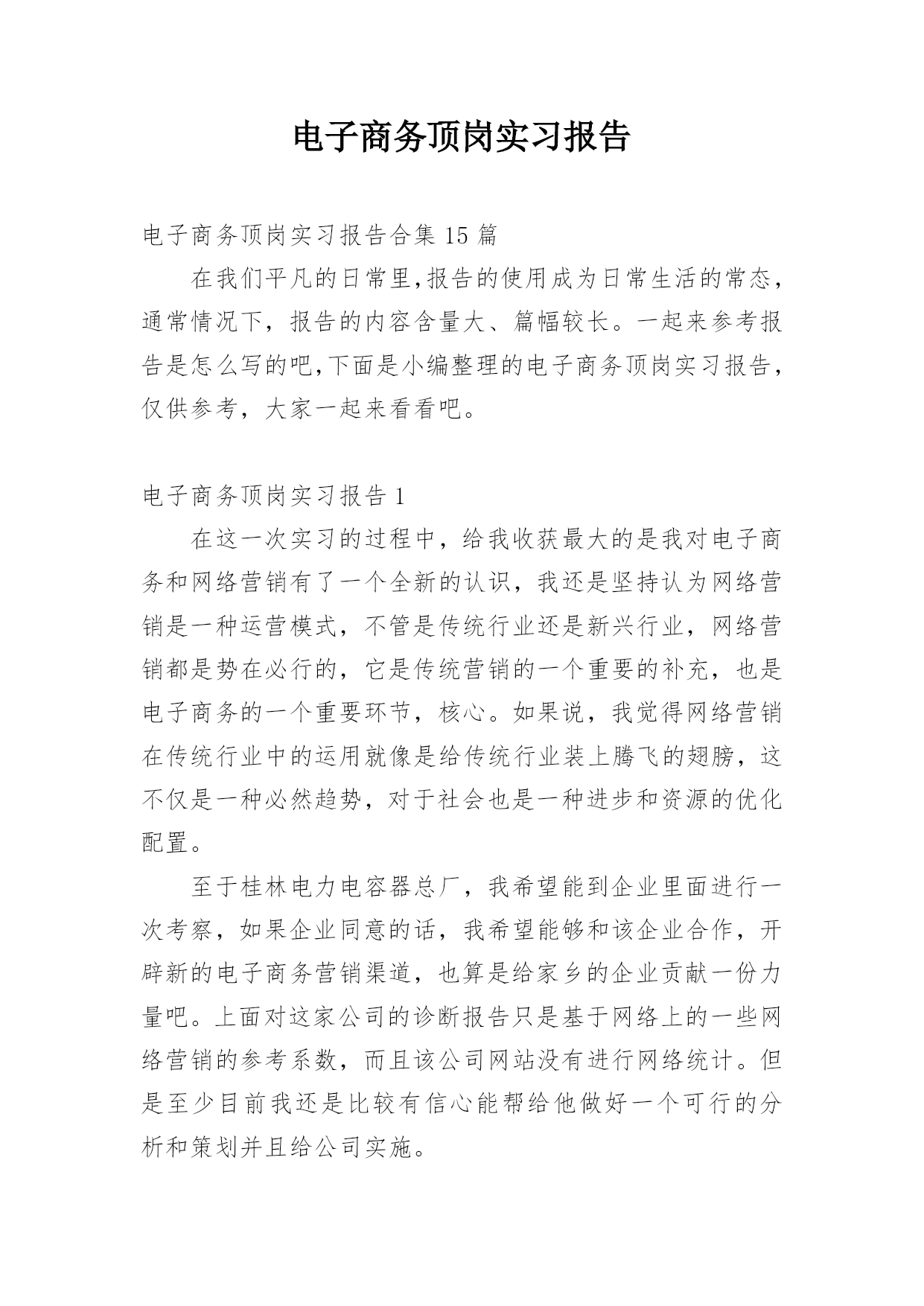 电子商务顶岗实习报告

电子商务顶岗实习报告合集 15 篇

在我们平凡的日常里,报告的使用成为日常生活的常态，通常情况下，报告的内容含量大、篇幅较长。一起来参考报告是怎么写的吧,下面是小编整理的电子商务顶岗实习报告，仅供参考，大家一起来看看吧。

电子商务顶岗实习报告 1

在这一次实习的过程中，给我收获最大的是我对电子商务和网络营销有了一个全新的认识，我还是坚持认为网络营销是一种运营模式，不管是传统行业还是新兴行业，网络营销都是势在必行的，它是传统营销的一个重要的补充，也是电子商务的一个重要环节，核心。如果说，我觉得网络营销在传统行业中的运用就像是给传统行业装上腾飞的翅膀，这不仅是一种必然趋势，对于社会也是一种进步和资源的优化配置。

至于桂林电力电容器总厂，我希望能到企业里面进行一次考察，如果企业同意的话，我希望能够和该企业合作，开辟新的电子商务营销渠道，也算是给家乡的企业贡献一份力量吧。上面对这家公司的诊断报告只是基于网络上的一些网络营销的参考系数，而且该公司网站没有进行网络统计。但是至少目前我还是比较有信心能帮给他做好一个可行的分析和策划并且给公司实施。